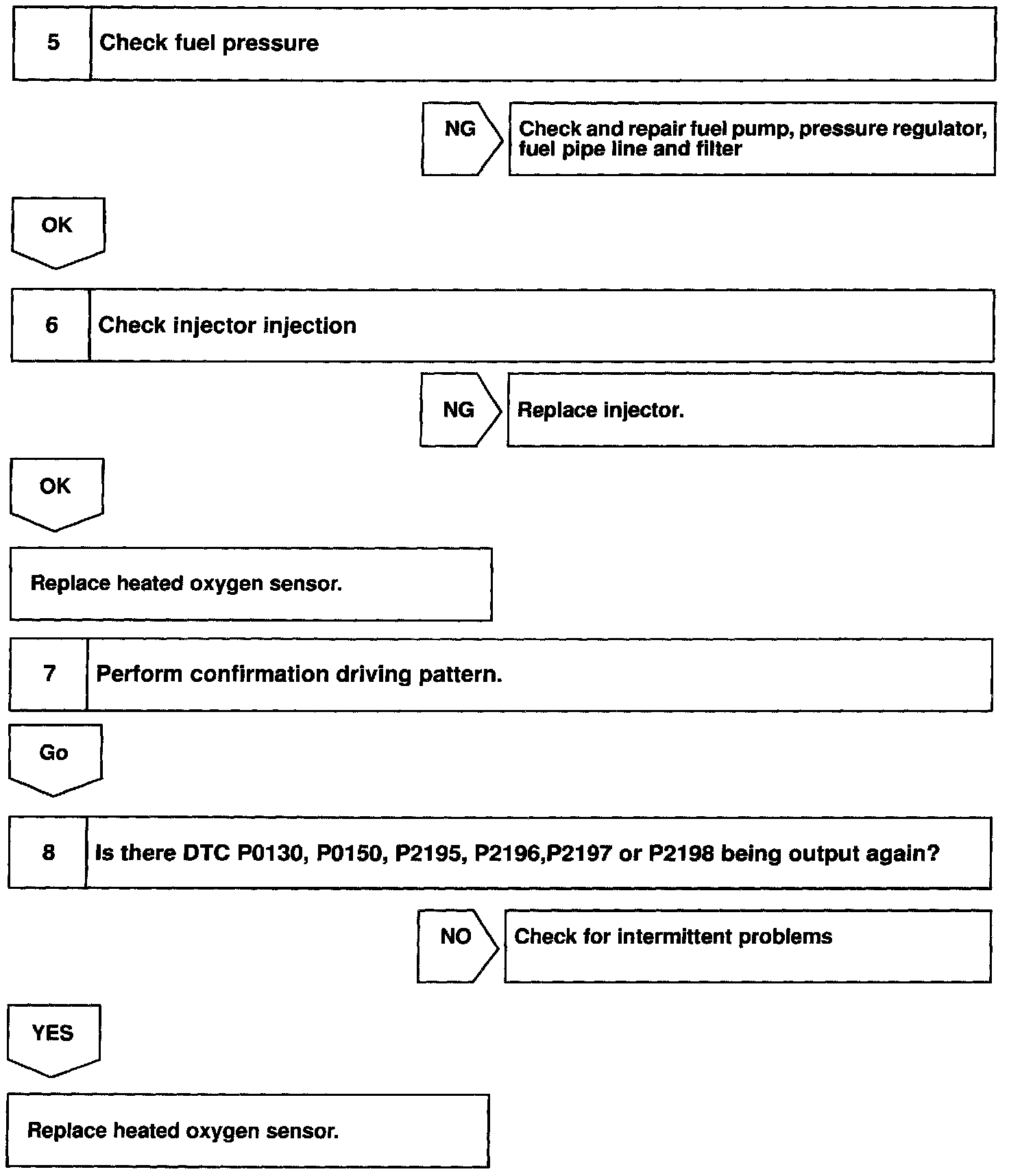 5 Check fuel pressure

NG

Check and repair fuel pump, pressure regulator, fuel pipe line and filter

OK

6 Check injector injection

NG

Replace injector.

OK

Replace heated oxygen sensor.

7 Perform confirmation driving pattern.

Go

8 Is there DTC P0130, P0150, P2195, P2196,P2197 or P2198 being output again?

NO

Check for intermittent problems

YES

Replace heated oxygen sensor.